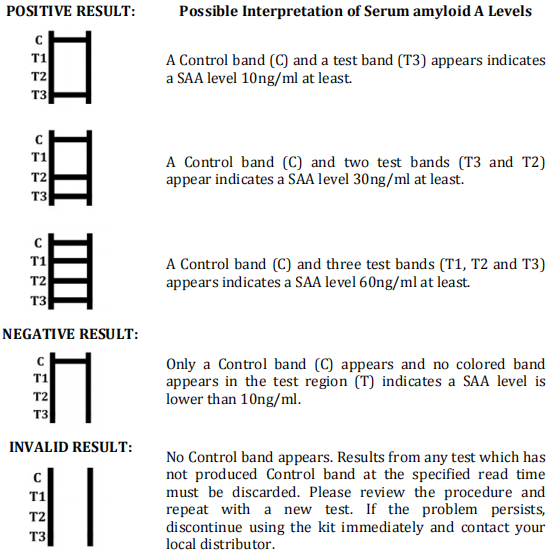 POSITIVE RESULT:

Possible Interpretation of Serum amyloid A Levels

C
T1
T2
T3

A Control band (C) and a test band (T3) appears indicates a SAA level 10ng/ml at least.

C
T1
T2
T3

A Control band (C) and two test bands (T3 and T2) appear indicates a SAA level 30ng/ml at least.

C
T1
T2
T3

A Control band (C) and three test bands (T1, T2 and T3) appears indicates a SAA level 60ng/ml at least.

NEGATIVE RESULT:

C
T1
T2
T3

Only a Control band (C) appears and no colored band appears in the test region (T) indicates a SAA level is lower than 10ng/ml.

INVALID RESULT:

C
T1
T2
T3

No Control band appears. Results from any test which has not produced Control band at the specified read time must be discarded. Please review the procedure and repeat with a new test. If the problem persists, discontinue using the kit immediately and contact your local distributor.